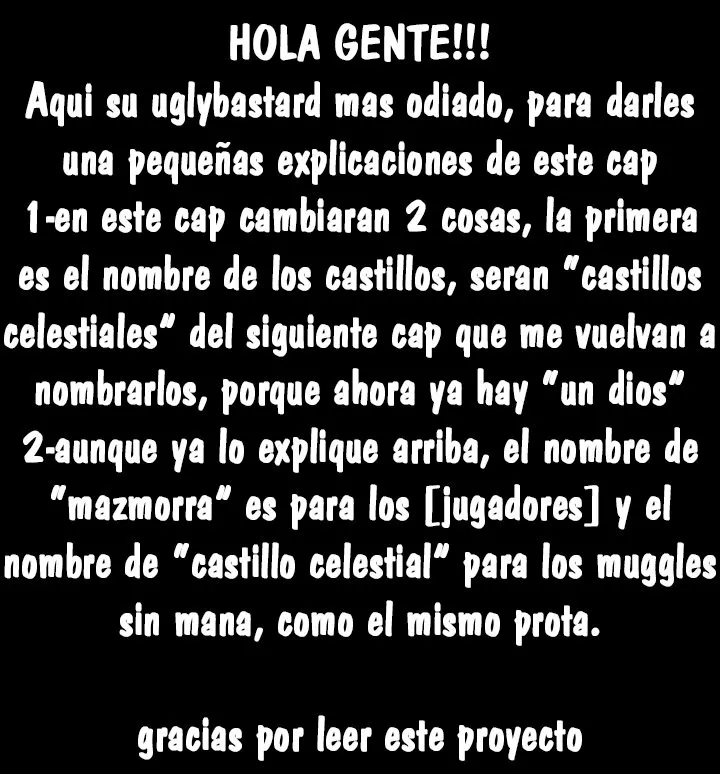 HOLA GENTE!!!
Aqui su uglybastard mas odiado, para darles una pequeñas explicaciones de este cap
1-en este cap cambiaran 2 cosas, la primera es el nombre de los castillos, seran "castillos celestiales" del siguiente cap que me vuelvan a nombrarlos, porque ahora ya hay "un dios"
2-aunque ya lo explique arriba, el nombre de "mazmorra" es para los [jugadores] y el nombre de "castillo celestial" para los muggles sin mana, como el mismo prota.

gracias por leer este proyecto